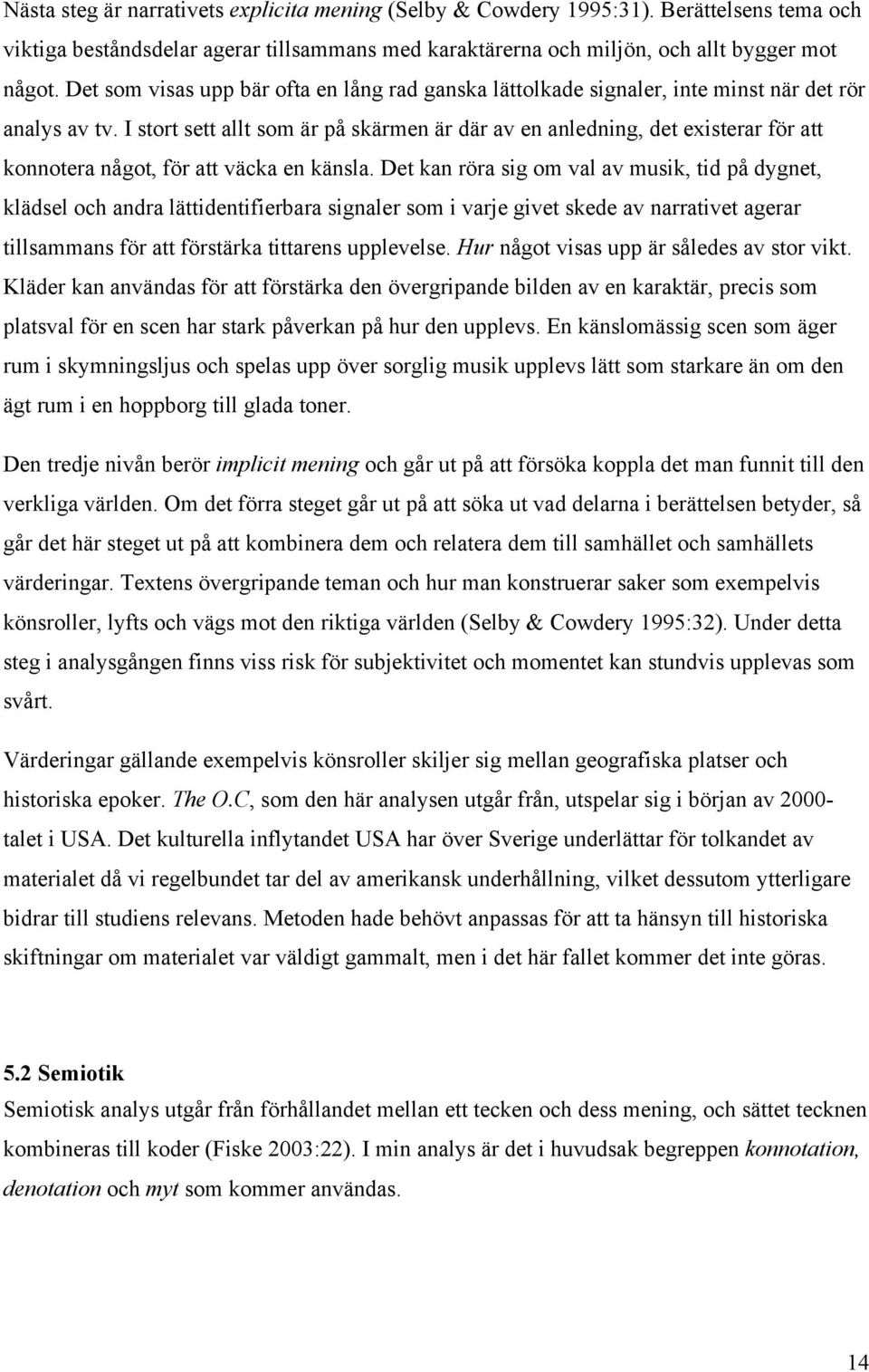 Nästa steg är narrativets explicita mening (Selby & Cowdery 1995:31). Berättelsens tema och viktiga beståndsdelar agerar tillsammans med karaktärerna och miljön, och allt bygger mot något. Det som visas upp bär ofta en lång rad ganska lättolkade signaler, inte minst när det rör analys av tv. I stort sett allt som är på skärmen är där av en anledning, det existerar för att konnotera något, för att väcka en känsla. Det kan röra sig om val av musik, tid på dygnet, klädsel och andra lättidentifierbara signaler som i varje givet skede av narrativet agerar tillsammans för att förstärka tittarens upplevelse. Hur något visas upp är således av stor vikt. Kläder kan användas för att förstärka den övergripande bilden av en karaktär, precis som platsval för en scen har stark påverkan på hur den upplevs. En känslomässig scen som äger rum i skymningsljus och spelas upp över sorglig musik upplevs lätt som starkare än om den ägt rum i en hoppborg till glada toner.

Den tredje nivån berör implicit mening och går ut på att försöka koppla det man funnit till den verkliga världen. Om det förra steget går ut på att söka ut vad delarna i berättelsen betyder, så går det här steget ut på att kombinera dem och relatera dem till samhället och samhällets värderingar. Textens övergripande teman och hur man konstruerar saker som exempelvis könsroller, lyfts och vägs mot den riktiga världen (Selby & Cowdery 1995:32). Under detta steg i analysgången finns viss risk för subjektivitet och momentet kan stundvis upplevas som svårt.

Värderingar gällande exempelvis könsroller skiljer sig mellan geografiska platser och historiska epoker. The O.C, som den här analysen utgår från, utspelar sig i början av 2000-talet i USA. Det kulturella inflytandet USA har över Sverige underlättar för tolkandet av materialet då vi regelbundet tar del av amerikansk underhållning, vilket dessutom ytterligare bidrar till studiens relevans. Metoden hade behövt anpassas för att ta hänsyn till historiska skiftningar om materialet var väldigt gammalt, men i det här fallet kommer det inte göras.

5.2 Semiotik
Semiotisk analys utgår från förhållandet mellan ett tecken och dess mening, och sättet tecknen kombineras till koder (Fiske 2003:22). I min analys är det i huvudsak begreppen konnotation, denotation och myt som kommer användas.

14